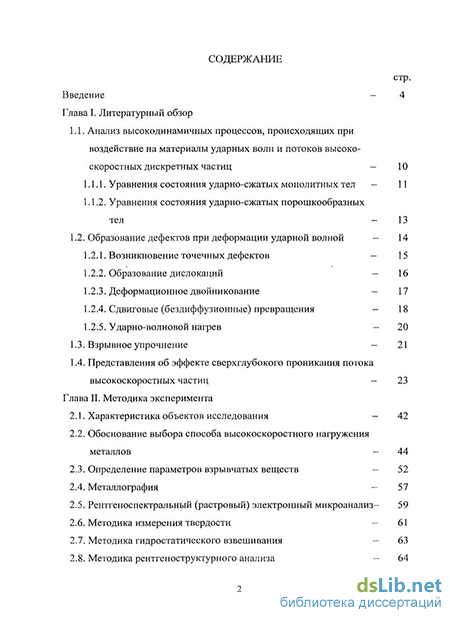 СОДЕРЖАНИЕ

стр.

Введение – 4

Глава I. Литературный обзор

1.1. Анализ высокодинамичных процессов, происходящих при воздействие на материалы ударных волн и потоков высокоскоростных дискретных частиц – 10

1.1.1. Уравнения состояния ударно-сжатых монолитных тел – 11

1.1.2. Уравнения состояния ударно-сжатых порошкообразных тел – 13

1.2. Образование дефектов при деформации ударной волной – 14

1.2.1. Возникновение точечных дефектов – 15

1.2.2. Образование дислокаций – 16

1.2.3. Деформационное двойникование – 17

1.2.4. Сдвиговые (бездиффузионные) превращения – 18

1.2.5. Ударно-волновой нагрев – 20

1.3. Взрывное упрочнение – 21

1.4. Представления об эффекте сверхглубокого проникания потока высокоскоростных частиц – 23

Глава II. Методика эксперимента

2.1. Характеристика объектов исследования – 42

2.2. Обоснование выбора способа высокоскоростного нагружения металлов – 44

2.3. Определение параметров взрывчатых веществ – 52

2.4. Металлография – 57

2.5. Рентгеноспектральный (растровый) электронный микроанализ– 59

2.6. Методика измерения твердости – 61

2.7. Методика гидростатического взвешивания – 63

2.8. Методика рентгеноструктурного анализа – 64

2

dsLib.net
библиотека диссертаций